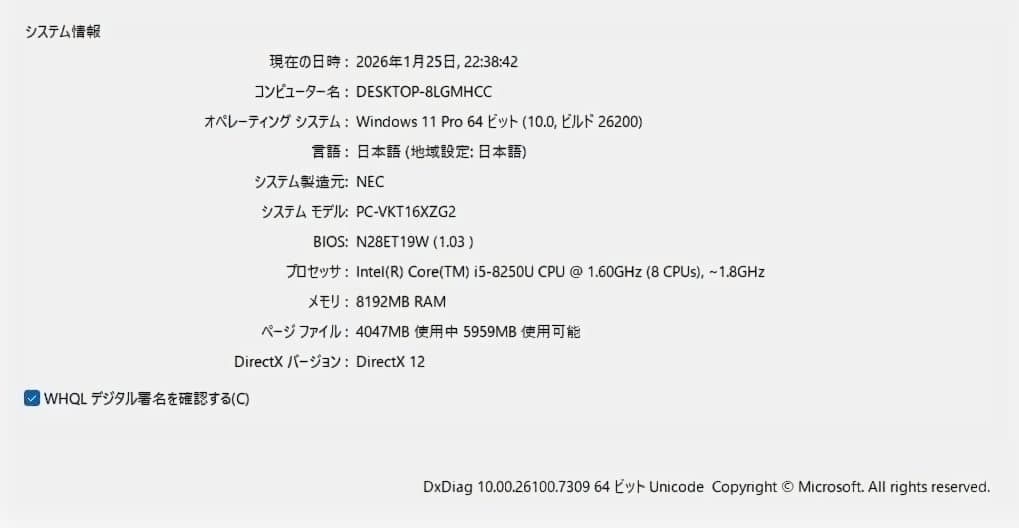 システム情報

現在の日時: 2026年1月25日, 22:38:42

コンピューター名: DESKTOP-8LGMHCC

オペレーティング システム: Windows 11 Pro 64 ビット (10.0, ビルド 26200)

言語: 日本語 (地域設定: 日本語)

システム製造元: NEC

システム モデル: PC-VKT16XZG2

BIOS: N28ET19W (1.03 )

プロセッサ: Intel(R) Core(TM) i5-8250U CPU @ 1.60GHz (8 CPUs), ~1.8GHz

メモリ: 8192MB RAM

ページ ファイル: 4047MB 使用中 5959MB 使用可能

DirectX バージョン: DirectX 12

WHQL デジタル署名を確認する(C)

DxDiag 10.00.26100.7309 64 ビット Unicode Copyright © Microsoft. All rights reserved.